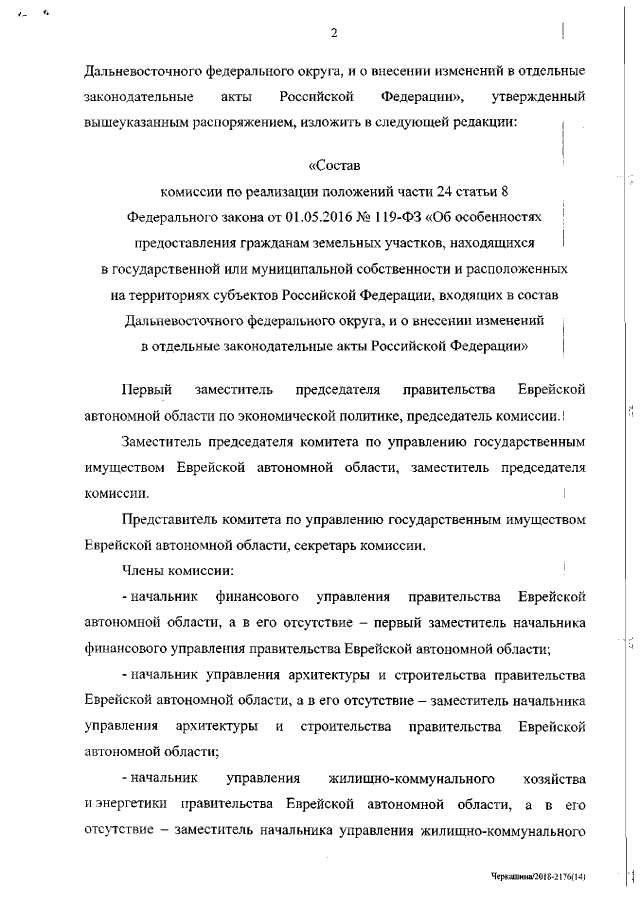 2

Дальневосточного федерального округа, и о внесении изменений в отдельные законодательные акты Российской Федерации», утвержденный вышеуказанным распоряжением, изложить в следующей редакции:

«Состав
комиссии по реализации положений части 24 статьи 8 Федерального закона от 01.05.2016 № 119-ФЗ «Об особенностях предоставления гражданам земельных участков, находящихся в государственной или муниципальной собственности и расположенных на территориях субъектов Российской Федерации, входящих в состав Дальневосточного федерального округа, и о внесении изменений в отдельные законодательные акты Российской Федерации»

Первый заместитель председателя правительства Еврейской автономной области по экономической политике, председатель комиссии.

Заместитель председателя комитета по управлению государственным имуществом Еврейской автономной области, заместитель председателя комиссии.

Представитель комитета по управлению государственным имуществом Еврейской автономной области, секретарь комиссии.

Члены комиссии:

- начальник финансового управления правительства Еврейской автономной области, а в его отсутствие – первый заместитель начальника финансового управления правительства Еврейской автономной области;

- начальник управления архитектуры и строительства правительства Еврейской автономной области, а в его отсутствие – заместитель начальника управления архитектуры и строительства правительства Еврейской автономной области;

- начальник управления жилищно-коммунального хозяйства и энергетики правительства Еврейской автономной области, а в его отсутствие – заместитель начальника управления жилищно-коммунального

Черкашина/2018-2176(14)